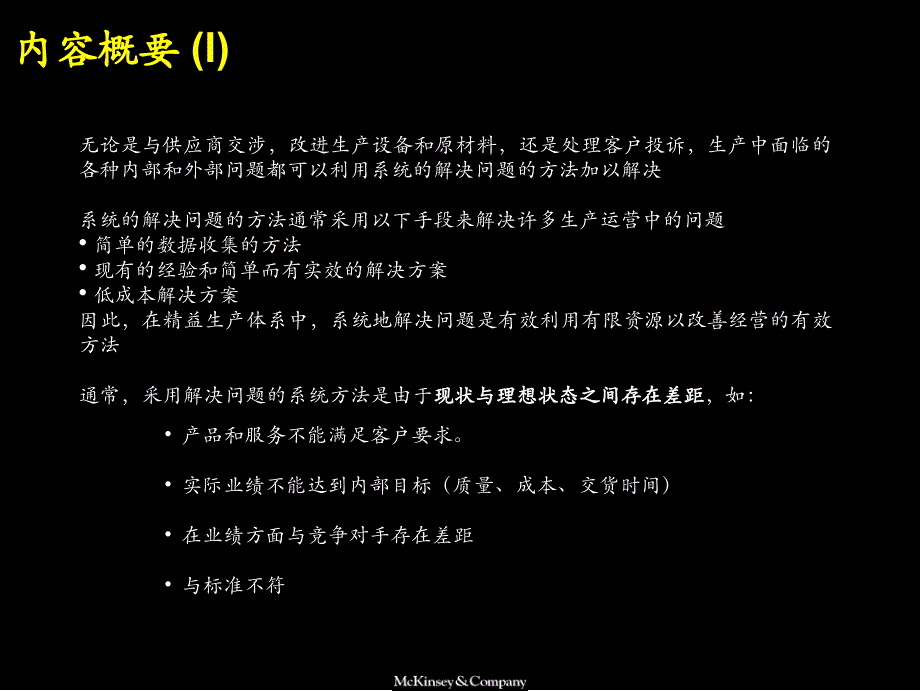 内容概要 (I)

无论是与供应商交涉，改进生产设备和原材料，还是处理客户投诉，生产中面临的各种内部和外部问题都可以利用系统的解决问题的方法加以解决

系统的解决问题的方法通常采用以下手段来解决许多生产运营中的问题
• 简单的数据收集的方法
• 现有的经验和简单而有实效的解决方案
• 低成本解决方案
因此，在精益生产体系中，系统地解决问题是有效利用有限资源以改善经营的有效方法

通常，采用解决问题的系统方法是由于现状与理想状态之间存在差距，如：

• 产品和服务不能满足客户要求。

• 实际业绩不能达到内部目标（质量、成本、交货时间）

• 在业绩方面与竞争对手存在差距

• 与标准不符

McKinsey&Company